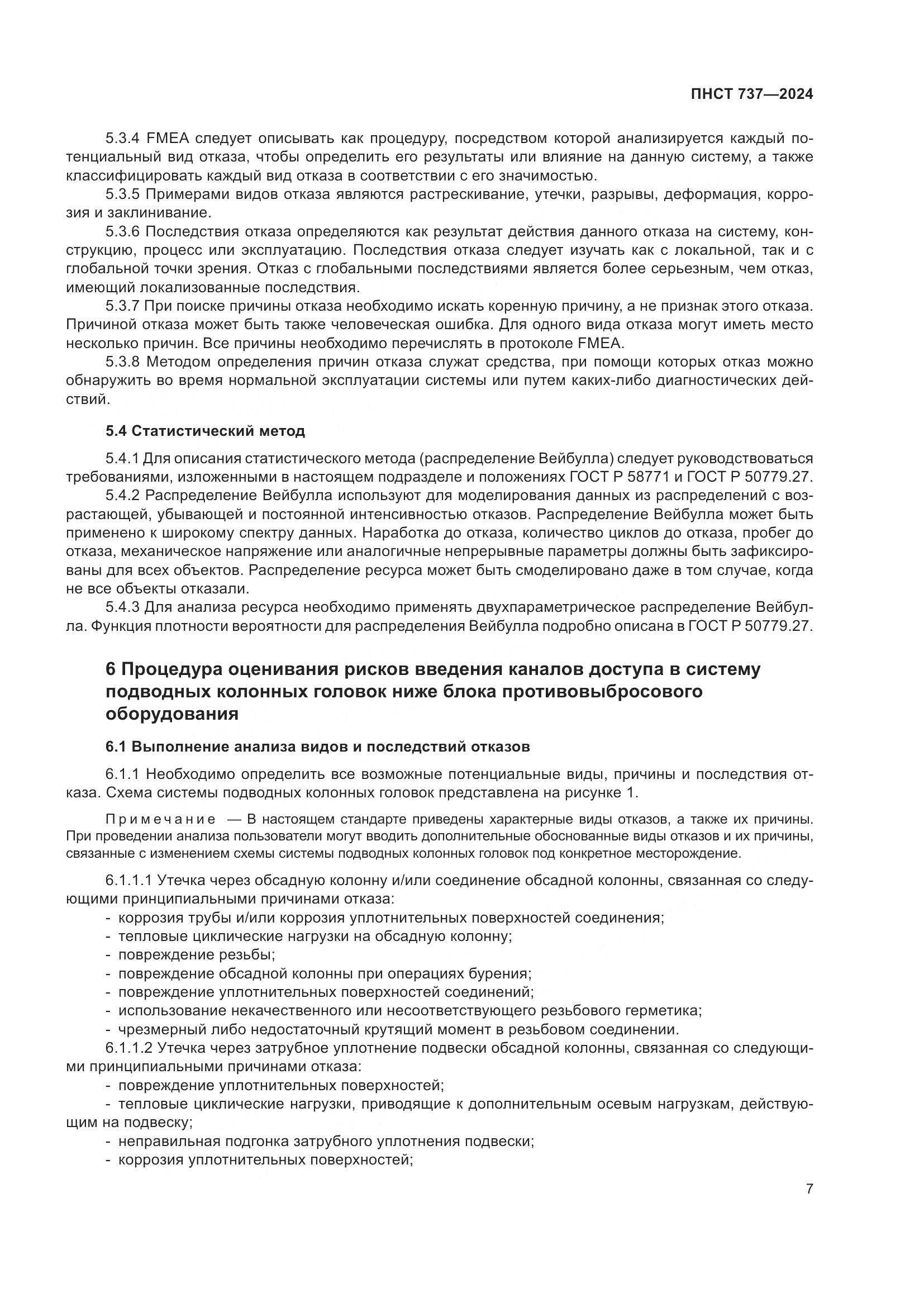 ПНСТ 737—2024

5.3.4 FMEA следует описывать как процедуру, посредством которой анализируется каждый потенциальный вид отказа, чтобы определить его результаты или влияние на данную систему, а также классифицировать каждый вид отказа в соответствии с его значимостью.

5.3.5 Примерами видов отказа являются растрескивание, утечки, разрывы, деформация, коррозия и заклинивание.

5.3.6 Последствия отказа определяются как результат действия данного отказа на систему, конструкцию, процесс или эксплуатацию. Последствия отказа следует изучать как с локальной, так и с глобальной точки зрения. Отказ с глобальными последствиями является более серьезным, чем отказ, имеющий локализованные последствия.

5.3.7 При поиске причины отказа необходимо искать коренную причину, а не признак этого отказа. Причиной отказа может быть также человеческая ошибка. Для одного вида отказа могут иметь место несколько причин. Все причины необходимо перечислять в протоколе FMEA.

5.3.8 Методом определения причин отказа служат средства, при помощи которых отказ можно обнаружить во время нормальной эксплуатации системы или путем каких-либо диагностических действий.

5.4 Статистический метод

5.4.1 Для описания статистического метода (распределение Вейбулла) следует руководствоваться требованиями, изложенными в настоящем подразделе и положениях ГОСТ Р 58771 и ГОСТ Р 50779.27.

5.4.2 Распределение Вейбулла используют для моделирования данных из распределений с возрастающей, убывающей и постоянной интенсивностью отказов. Распределение Вейбулла может быть применено к широкому спектру данных. Наработка до отказа, количество циклов до отказа, пробег до отказа, механическое напряжение или аналогичные непрерывные параметры должны быть зафиксированы для всех объектов. Распределение ресурса может быть смоделировано даже в том случае, когда не все объекты отказали.

5.4.3 Для анализа ресурса необходимо применять двухпараметрическое распределение Вейбулла. Функция плотности вероятности для распределения Вейбулла подробно описана в ГОСТ Р 50779.27.

6 Процедура оценивания рисков введения каналов доступа в систему подводных колонных головок ниже блока противовыбросового оборудования

6.1 Выполнение анализа видов и последствий отказов

6.1.1 Необходимо определить все возможные потенциальные виды, причины и последствия отказа. Схема системы подводных колонных головок представлена на рисунке 1.

Примечание — В настоящем стандарте приведены характерные виды отказов, а также их причины. При проведении анализа пользователи могут вводить дополнительные обоснованные виды отказов и их причины, связанные с изменением схемы системы подводных колонных головок под конкретное месторождение.

6.1.1.1 Утечка через обсадную колонну и/или соединение обсадной колонны, связанная со следующими принципиальными причинами отказа:
- коррозия трубы и/или коррозия уплотнительных поверхностей соединения;
- тепловые циклические нагрузки на обсадную колонну;
- повреждение резьбы;
- повреждение обсадной колонны при операциях бурения;
- повреждение уплотнительных поверхностей соединений;
- использование некачественного или несоответствующего резьбового герметика;
- чрезмерный либо недостаточный крутящий момент в резьбовом соединении.

6.1.1.2 Утечка через затрубное уплотнение подвески обсадной колонны, связанная со следующими принципиальными причинами отказа:
- повреждение уплотнительных поверхностей;
- тепловые циклические нагрузки, приводящие к дополнительным осевым нагрузкам, действующим на подвеску;
- неправильная подгонка затрубного уплотнения подвески;
- коррозия уплотнительных поверхностей;

7